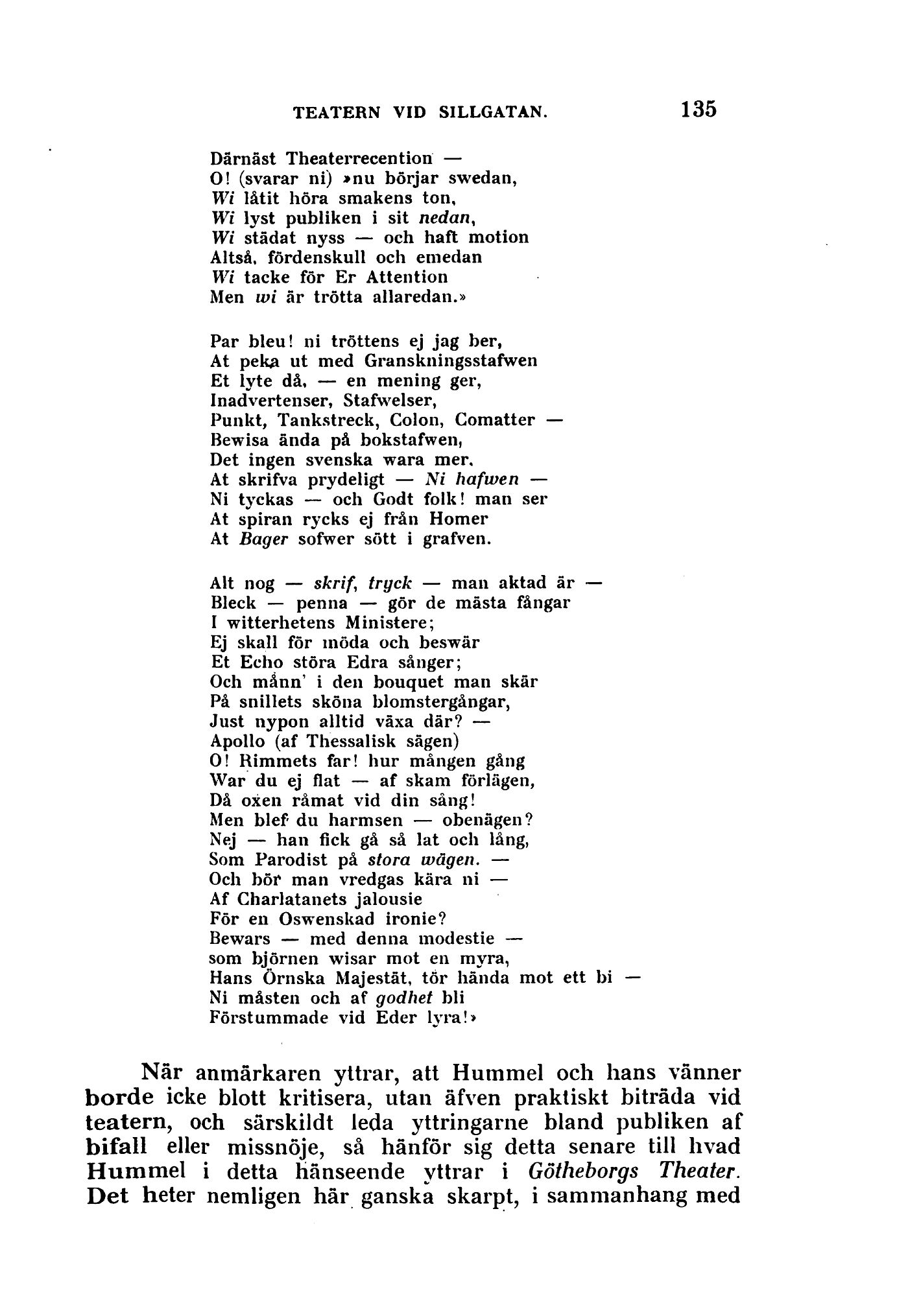 TEATERN VID SILLGATAN. 135

Därnäst Theaterrecention —
O! (svarar ni) »nu börjar swedan,
Wi låtit höra smakens ton,
Wi lyst publiken i sit nedan,
Wi städat nyss — och haft motion
Altså, fördenskull och emedan
Wi tacke för Er Attention
Men wi är trötta allaredan.»

Par bleu! ni tröttens ej jag ber,
At peka ut med Granskningsstafwen
Et lyte då, — en mening ger,
Inadvertenser, Stafwelser,
Punkt, Tankstreck, Colon, Comatter —
Bewisa ända på bokstafwen,
Det ingen svenska wara mer.
At skrifva prydeligt — Ni hafwen —
Ni tyckas — och Godt folk! man ser
At spiran rycks ej från Homer
At Bager sofwer sött i grafven.

Alt nog — skrif, tryck — man aktad är —
Bleck — penna — gör de mästa fångar
I witterhetens Ministere;
Ej skall för möda och beswär
Et Echo störa Edra sånger;
Och månn' i den bouquet man skär
På snillets sköna blomstergångar,
Just nypon alltid växa där? —
Apollo (af Thessalisk sägen)
O! Rimmets far! hur mången gång
War du ej flat — af skam förlägen,
Då oxen råmat vid din sång!
Men blef du harmsen — obenägen?
Nej — han fick gå så lat och lång,
Som Parodist på stora wägen. —
Och bör man vredgas kära ni —
Af Charlatanets jalousie
För en Oswenskad ironie?
Bewars — med denna modestie —
som björnen wisar mot en myra,
Hans Örnska Majestät, tör hända mot ett bi —
Ni måsten och af godhet bli
Förstummade vid Eder lyra!»

När anmärkaren yttrar, att Hummel och hans vänner borde icke blott kritisera, utan äfven praktiskt biträda vid teatern, och särskildt leda yttringarne bland publiken af bifall eller missnöje, så hänför sig detta senare till hvad Hummel i detta hänseende yttrar i Götheborgs Theater. Det heter nemligen här ganska skarpt, i sammanhang med